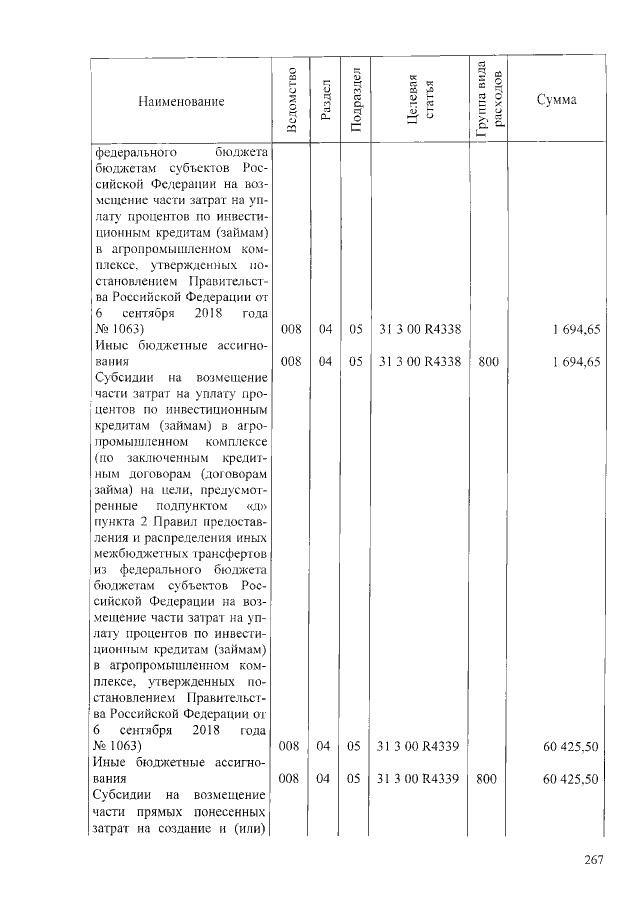 | Наименование | Ведомство | Раздел | Подраздел | Целевая статья | Группа вида расходов | Сумма |
|---|---|---|---|---|---|---|
| федерального бюджета бюджетам субъектов Российской Федерации на возмещение части затрат на уплату процентов по инвестиционным кредитам (займам) в агропромышленном комплексе, утвержденных постановлением Правительства Российской Федерации от 6 сентября 2018 года № 1063) | 008 | 04 | 05 | 31 3 00 R4338 | | 1 694,65 |
| Иные бюджетные ассигнования | 008 | 04 | 05 | 31 3 00 R4338 | 800 | 1 694,65 |
| Субсидии на возмещение части затрат на уплату процентов по инвестиционным кредитам (займам) в агропромышленном комплексе (по заключенным кредитным договорам (договорам займа) на цели, предусмотренные подпунктом «д» пункта 2 Правил предоставления и распределения иных межбюджетных трансфертов из федерального бюджета бюджетам субъектов Российской Федерации на возмещение части затрат на уплату процентов по инвестиционным кредитам (займам) в агропромышленном комплексе, утвержденных постановлением Правительства Российской Федерации от 6 сентября 2018 года № 1063) | 008 | 04 | 05 | 31 3 00 R4339 | | 60 425,50 |
| Иные бюджетные ассигнования | 008 | 04 | 05 | 31 3 00 R4339 | 800 | 60 425,50 |
| Субсидии на возмещение части прямых понесенных затрат на создание и (или) | | | | | | |

267